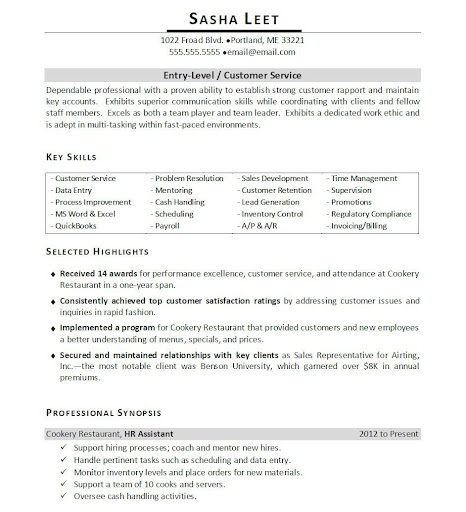 SASHA LEET

1022 Froad Blvd. •Portland, ME 33221
555.555.5555 •email@email.com

Entry-Level / Customer Service

Dependable professional with a proven ability to establish strong customer rapport and maintain key accounts. Exhibits superior communication skills while coordinating with clients and fellow staff members. Excels as both a team player and team leader. Exhibits a dedicated work ethic and is adept in multi-tasking within fast-paced environments.

KEY SKILLS

| - Customer Service | - Problem Resolution | - Sales Development | - Time Management |
|---|---|---|---|
| - Data Entry | - Mentoring | - Customer Retention | - Supervision |
| - Process Improvement | - Cash Handling | - Lead Generation | - Promotions |
| - MS Word & Excel | - Scheduling | - Inventory Control | - Regulatory Compliance |
| - QuickBooks | - Payroll | - A/P & A/R | - Invoicing/Billing |

SELECTED HIGHLIGHTS

◆ Received 14 awards for performance excellence, customer service, and attendance at Cookery Restaurant in a one-year span.

◆ Consistently achieved top customer satisfaction ratings by addressing customer issues and inquiries in rapid fashion.

◆ Implemented a program for Cookery Restaurant that provided customers and new employees a better understanding of menus, specials, and prices.

◆ Secured and maintained relationships with key clients as Sales Representative for Airting, Inc.—the most notable client was Benson University, which garnered over $8K in annual premiums.

PROFESSIONAL SYNOPSIS

Cookery Restaurant, HR Assistant 2012 to Present

✓ Support hiring processes; coach and mentor new hires.
✓ Handle pertinent tasks such as scheduling and data entry.
✓ Monitor inventory levels and place orders for new materials.
✓ Support a team of 10 cooks and servers.
✓ Oversee cash handling activities.